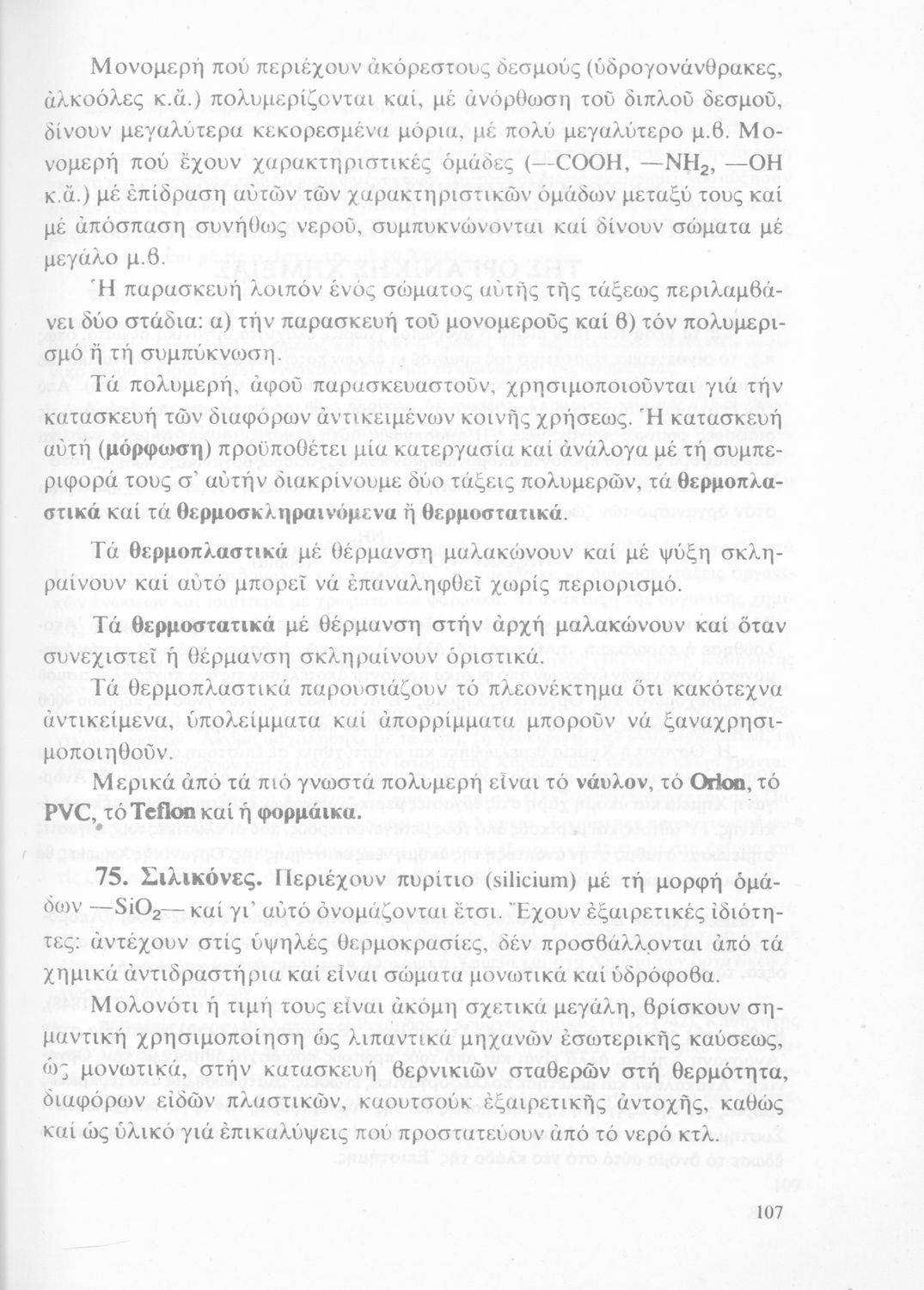 Μονομερή πού περιέχουν ἀκόρεστους δεσμούς (ὑδρογονάνθρακες, ἀλκοόλες κ.ἄ.) πολυμερίζονται καί, μέ ἀνόρθωση τοῦ διπλοῦ δεσμοῦ, δίνουν μεγαλύτερα κεκορεσμένα μόρια, μέ πολύ μεγαλύτερο μ.β. Μονομερή πού ἔχουν χαρακτηριστικές ὁμάδες (—COOH, —$NH_2$, —OH κ.ἄ.) μέ ἐπίδραση αὐτῶν τῶν χαρακτηριστικῶν ὁμάδων μεταξύ τους καί μέ ἀπόσπαση συνήθως νεροῦ, συμπυκνώνονται καί δίνουν σώματα μέ μεγάλο μ.β.

Ἡ παρασκευή λοιπόν ἑνός σώματος αὐτῆς τῆς τάξεως περιλαμβάνει δύο στάδια: α) τήν παρασκευή τοῦ μονομεροῦς καί β) τόν πολυμερισμό ἤ τή συμπύκνωση.

Τά πολυμερή, ἀφοῦ παρασκευαστοῦν, χρησιμοποιοῦνται γιά τήν κατασκευή τῶν διαφόρων ἀντικειμένων κοινῆς χρήσεως. Ἡ κατασκευή αὐτή (μόρφωση) προϋποθέτει μία κατεργασία καί ἀνάλογα μέ τή συμπεριφορά τους σ' αὐτήν διακρίνουμε δύο τάξεις πολυμερῶν, τά θερμοπλαστικά καί τά θερμοσκληραινόμενα ἤ θερμοστατικά.

Τά θερμοπλαστικά μέ θέρμανση μαλακώνουν καί μέ ψύξη σκληραίνουν καί αὐτό μπορεῖ νά ἐπαναληφθεῖ χωρίς περιορισμό.

Τά θερμοστατικά μέ θέρμανση στήν ἀρχή μαλακώνουν καί ὅταν συνεχιστεῖ ἡ θέρμανση σκληραίνουν ὁριστικά.

Τά θερμοπλαστικά παρουσιάζουν τό πλεονέκτημα ὅτι κακότεχνα ἀντικείμενα, ὑπολείμματα καί ἀπορρίμματα μποροῦν νά ξαναχρησιμοποιηθοῦν.

Μερικά ἀπό τά πιό γνωστά πολυμερή εἶναι τό νάυλον, τό Orlon, τό PVC, τό Teflon καί ἡ φορμάικα.

75. Σιλικόνες. Περιέχουν πυρίτιο (silicium) μέ τή μορφή ὁμάδων —$SiO_2$— καί γι' αὐτό ὀνομάζονται ἔτσι. Ἔχουν ἐξαιρετικές ἰδιότητες: ἀντέχουν στίς ὑψηλές θερμοκρασίες, δέν προσβάλλονται ἀπό τά χημικά ἀντιδραστήρια καί εἶναι σώματα μονωτικά καί ὑδρόφοβα.

Μολονότι ἡ τιμή τους εἶναι ἀκόμη σχετικά μεγάλη, βρίσκουν σημαντική χρησιμοποίηση ὡς λιπαντικά μηχανῶν ἐσωτερικῆς καύσεως, ὡς μονωτικά, στήν κατασκευή βερνικιῶν σταθερῶν στή θερμότητα, διαφόρων εἰδῶν πλαστικῶν, καουτσούκ ἐξαιρετικῆς ἀντοχῆς, καθώς καί ὡς ὑλικό γιά ἐπικαλύψεις πού προστατεύουν ἀπό τό νερό κτλ.

107